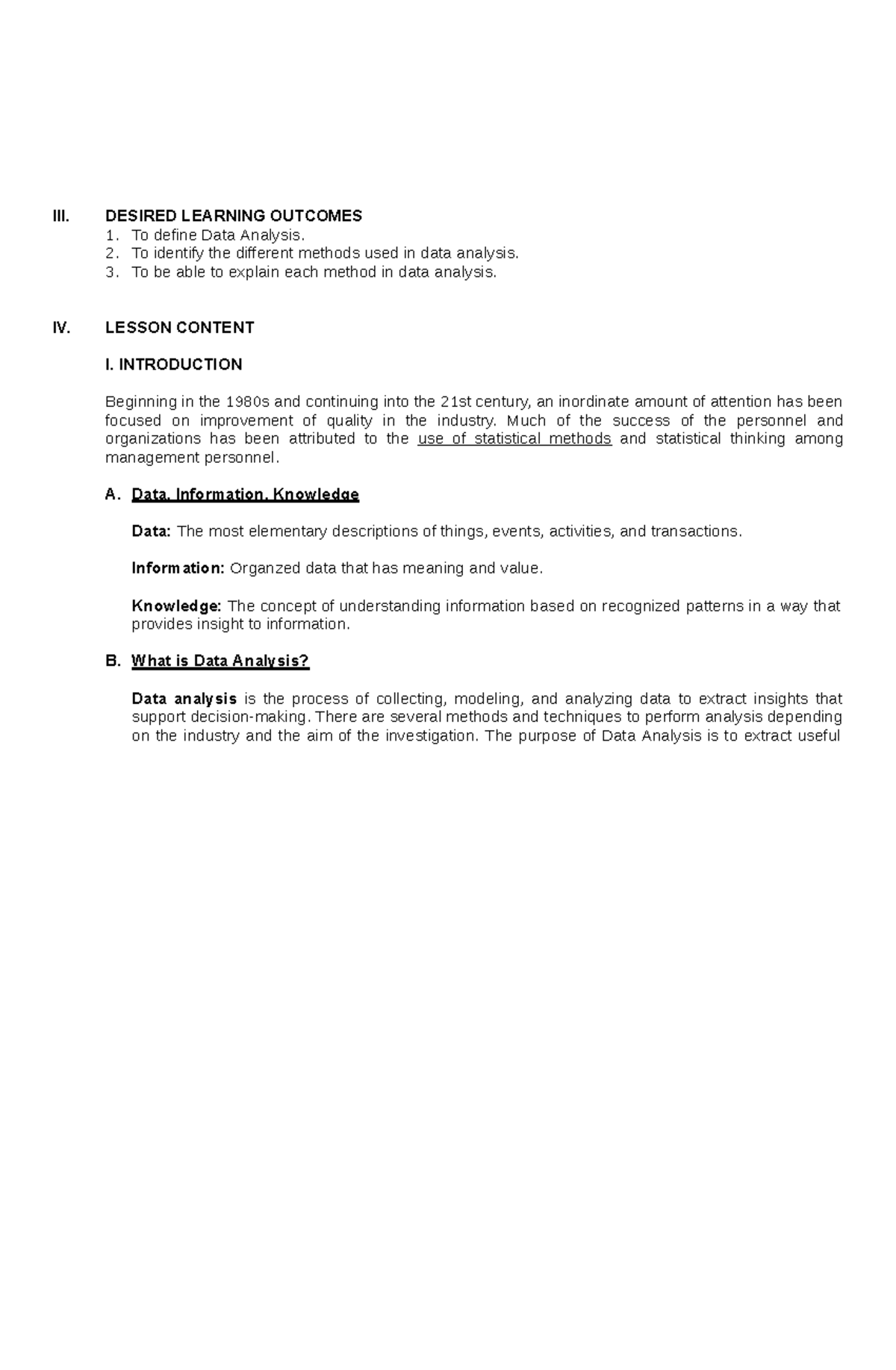 III. DESIRED LEARNING OUTCOMES
1. To define Data Analysis.
2. To identify the different methods used in data analysis.
3. To be able to explain each method in data analysis.

IV. LESSON CONTENT

I. INTRODUCTION

Beginning in the 1980s and continuing into the 21st century, an inordinate amount of attention has been focused on improvement of quality in the industry. Much of the success of the personnel and organizations has been attributed to the use of statistical methods and statistical thinking among management personnel.

A. Data, Information, Knowledge

Data: The most elementary descriptions of things, events, activities, and transactions.

Information: Organzed data that has meaning and value.

Knowledge: The concept of understanding information based on recognized patterns in a way that provides insight to information.

B. What is Data Analysis?

Data analysis is the process of collecting, modeling, and analyzing data to extract insights that support decision-making. There are several methods and techniques to perform analysis depending on the industry and the aim of the investigation. The purpose of Data Analysis is to extract useful